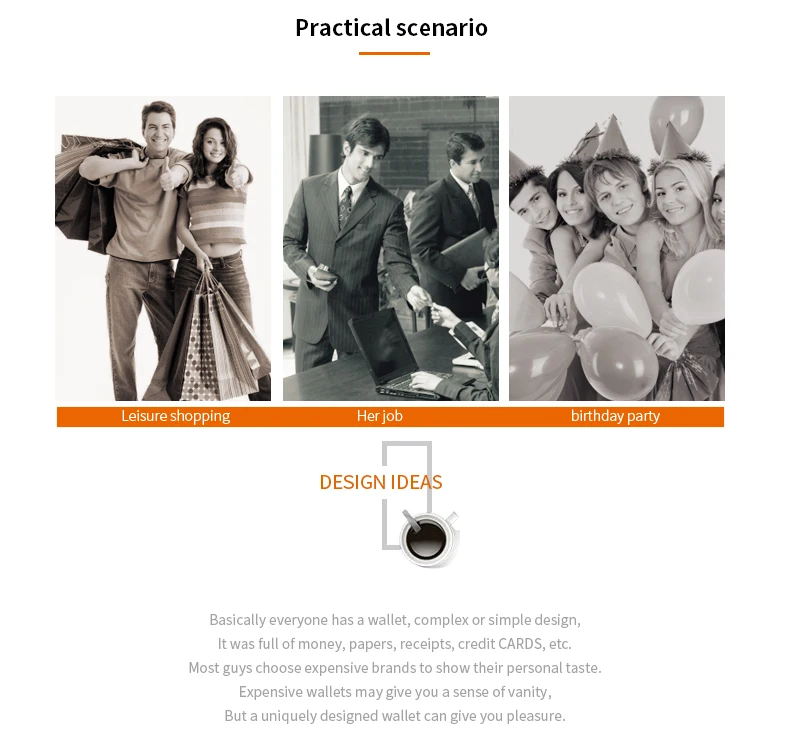 Practical scenario

Leisure shopping

Her job

birthday party

DESIGN IDEAS

Basically everyone has a wallet, complex or simple design,
It was full of money, papers, receipts, credit CARDS, etc.
Most guys choose expensive brands to show their personal taste.
Expensive wallets may give you a sense of vanity,
But a uniquely designed wallet can give you pleasure.